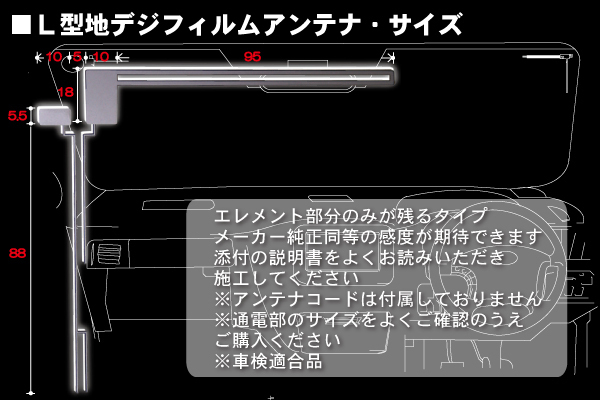 ■L型地デジフィルムアンテナ・サイズ

10 5 10 95

18

5.5

88

エレメント部分のみが残るタイプ
メーカー純正同等の感度が期待できます
添付の説明書をよくお読みいただき
施工してください
※アンテナコードは付属しておりません
※通電部のサイズをよくご確認のうえ
ご購入ください
※車検適合品